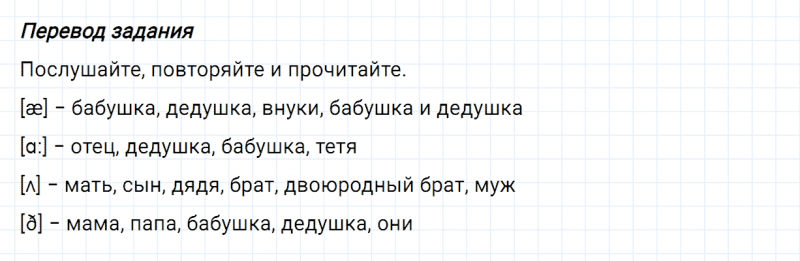 Перевод задания

Послушайте, повторяйте и прочитайте.

[æ] – бабушка, дедушка, внуки, бабушка и дедушка

[ɑ:] – отец, дедушка, бабушка, тетя

[ʌ] – мать, сын, дядя, брат, двоюродный брат, муж

[ð] – мама, папа, бабушка, дедушка, они